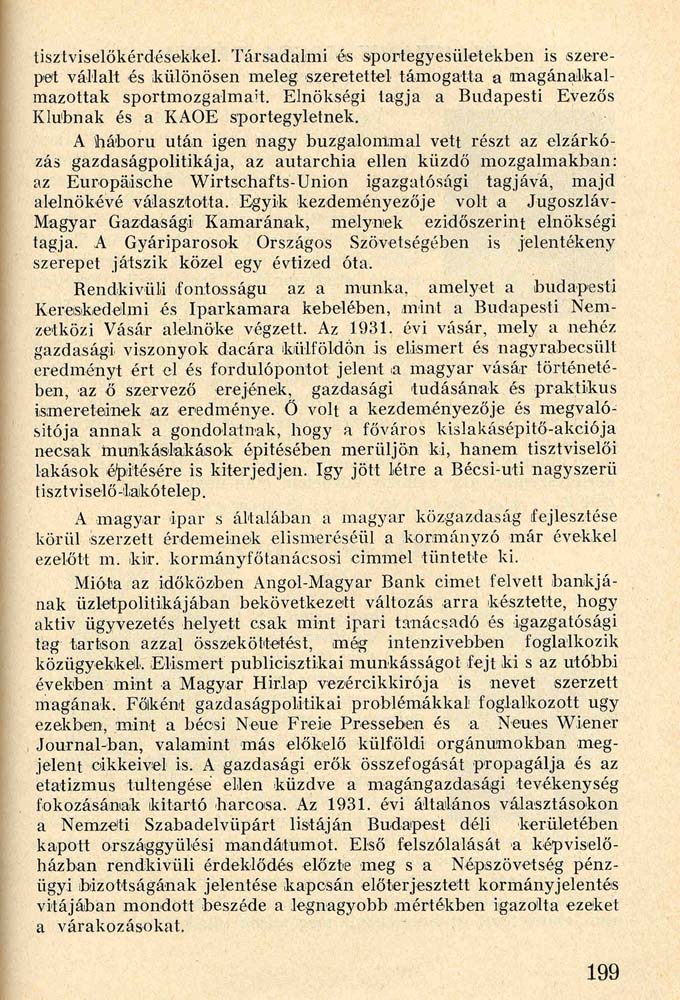 tisztviselőkérdésekkel. Társadalmi és sportegyesületekben is szerepet vállalt és különösen meleg szeretettel támogatta a magánalkalmazottak sportmozgalmait. Elnökségi tagja a Budapesti Evezős Klubnak és a KAOE sportegyletnek.

A háboru után igen nagy buzgalommal vett részt az elzárkózás gazdaságpolitikája, az autarchia ellen küzdő mozgalmakban: az Europäische Wirtschafts-Union igazgatósági tagjává, majd alelnökévé választotta. Egyik kezdeményezője volt a Jugoszláv-Magyar Gazdasági Kamarának, melynek ezidőszerint elnökségi tagja. A Gyáriparosok Országos Szövetségében is jelentékeny szerepet játszik közel egy évtized óta.

Rendkivüli fontosságu az a munka, amelyet a budapesti Kereskedelmi és Iparkamara kebelében, mint a Budapesti Nemzetközi Vásár alelnöke végzett. Az 1931. évi vásár, mely a nehéz gazdasági viszonyok dacára külföldön is elismert és nagyrabecsült eredményt ért el és fordulópontot jelent a magyar vásár történetében, az ő szervező erejének, gazdasági tudásának és praktikus ismereteinek az eredménye. Ő volt a kezdeményezője és megvalósitója annak a gondolatnak, hogy a főváros kislakásépitő-akciója necsak munkáslakások épitésében merüljön ki, hanem tisztviselői lakások épitésére is kiterjedjen. Igy jött létre a Bécsi-uti nagyszerü tisztviselő-lakótelep.

A magyar ipar s általában a magyar közgazdaság fejlesztése körül szerzett érdemeinek elismeréséül a kormányzó már évekkel ezelőtt m. kir. kormányfőtanácsosi cimmel tüntette ki.

Mióta az időközben Angol-Magyar Bank cimet felvett bankjának üzletpolitikájában bekövetkezett változás arra késztette, hogy aktiv ügyvezetés helyett csak mint ipari tanácsadó és igazgatósági tag tartson azzal összeköttetést, még intenzivebben foglalkozik közügyekkel. Elismert publicisztikai munkásságot fejt ki s az utóbbi években mint a Magyar Hirlap vezércikkirója is nevet szerzett magának. Főként gazdaságpolitikai problémákkal foglalkozott ugy ezekben, mint a bécsi Neue Freie Presseben és a Neues Wiener Journal-ban, valamint más előkelő külföldi orgánumokban megjelent cikkeivel is. A gazdasági erők összefogását propagálja és az etatizmus tultengése ellen küzdve a magángazdasági tevékenység fokozásának kitartó harcosa. Az 1931. évi általános választásokon a Nemzeti Szabadelvüpárt listáján Budapest déli kerületében kapott országgyülési mandátumot. Első felszólalását a képviselőházban rendkivüli érdeklődés előzte meg s a Népszövetség pénzügyi bizottságának jelentése kapcsán előterjesztett kormányjelentés vitájában mondott beszéde a legnagyobb mértékben igazolta ezeket a várakozásokat.

199